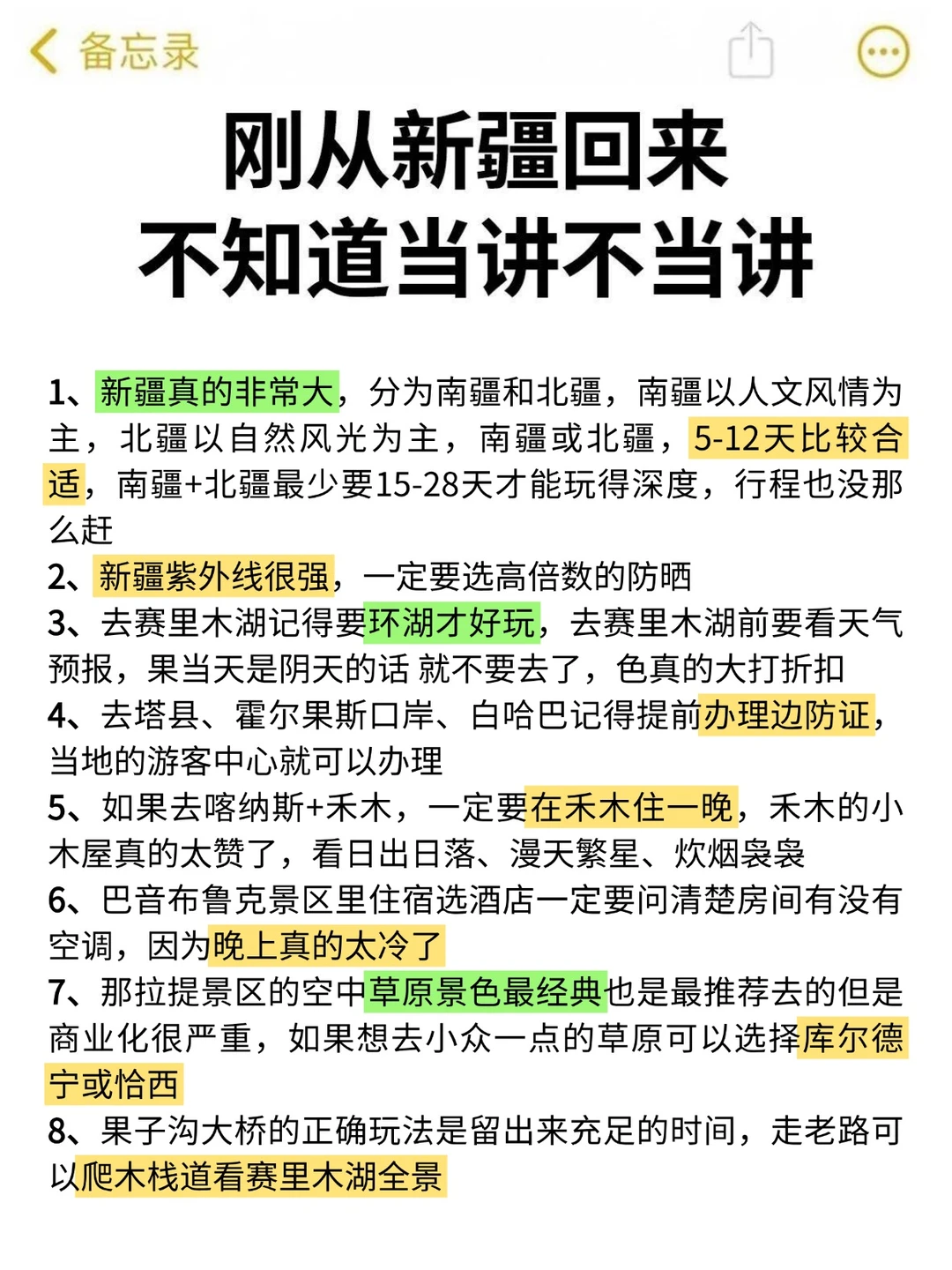 备忘录

刚从新疆回来
不知道当讲不当讲

1、新疆真的非常大，分为南疆和北疆，南疆以人文风情为主，北疆以自然风光为主，南疆或北疆，5-12天比较合适，南疆+北疆最少要15-28天才能玩得深度，行程也没那么赶
2、新疆紫外线很强，一定要选高倍数的防晒
3、去赛里木湖记得要环湖才好玩，去赛里木湖前要看天气预报，果当天是阴天的话 就不要去了，色真的大打折扣
4、去塔县、霍尔果斯口岸、白哈巴记得提前办理边防证，当地的游客中心就可以办理
5、如果去喀纳斯+禾木，一定要在禾木住一晚，禾木的小木屋真的太赞了，看日出日落、漫天繁星、炊烟袅袅
6、巴音布鲁克景区里住宿选酒店一定要问清楚房间有没有空调，因为晚上真的太冷了
7、那拉提景区的空中草原景色最经典也是最推荐去的但是商业化很严重，如果想去小众一点的草原可以选择库尔德宁或恰西
8、果子沟大桥的正确玩法是留出来充足的时间，走老路可以爬木栈道看赛里木湖全景